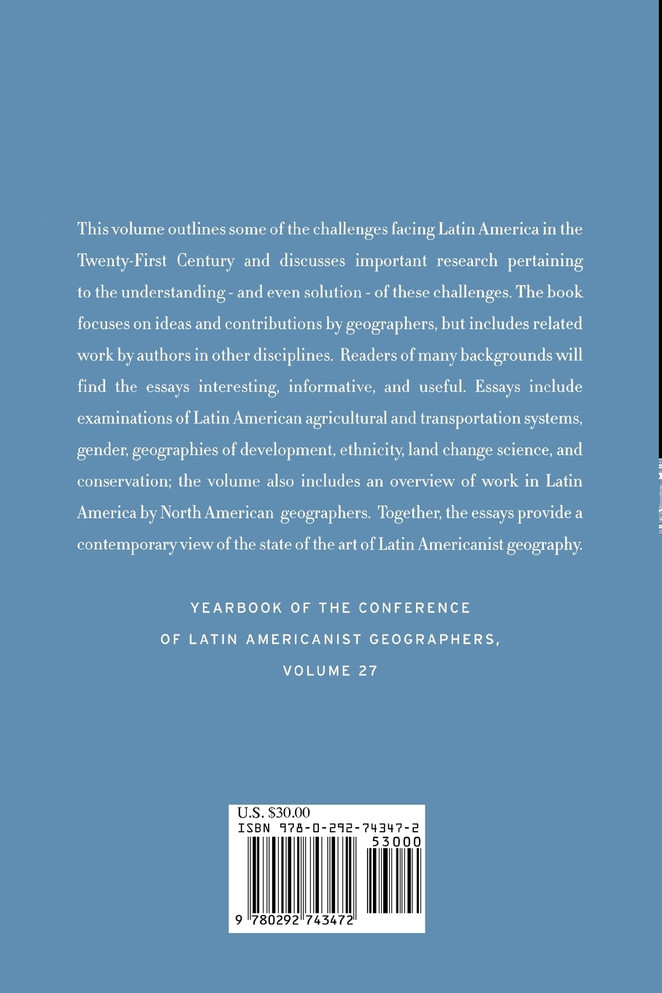 This volume outlines some of the challenges facing Latin America in the Twenty-First Century and discusses important research pertaining to the understanding - and even solution - of these challenges. The book focuses on ideas and contributions by geographers, but includes related work by authors in other disciplines. Readers of many backgrounds will find the essays interesting, informative, and useful. Essays include examinations of Latin American agricultural and transportation systems, gender, geographies of development, ethnicity, land change science, and conservation; the volume also includes an overview of work in Latin America by North American geographers. Together, the essays provide a contemporary view of the state of the art of Latin Americanist geography.

YEARBOOK OF THE CONFERENCE
OF LATIN AMERICANIST GEOGRAPHERS,
VOLUME 27

U.S. $30.00
ISBN 978-0-292-74347-2
53000
9 780292 743472